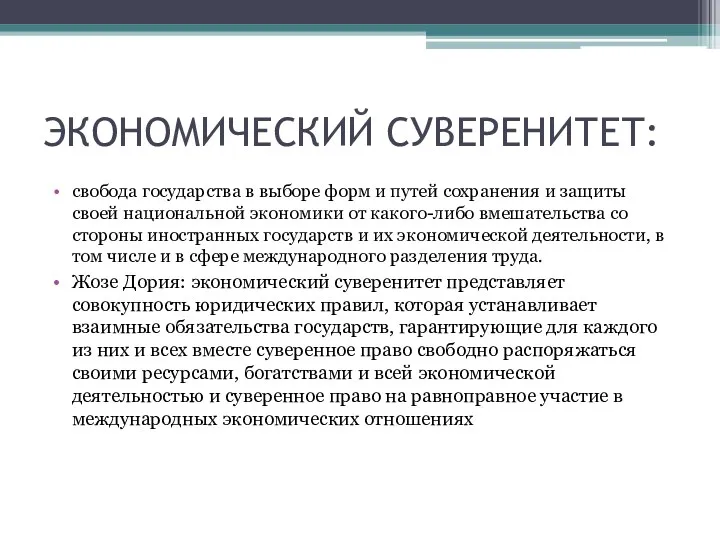 ЭКОНОМИЧЕСКИЙ СУВЕРЕНИТЕТ:

• свобода государства в выборе форм и путей сохранения и защиты своей национальной экономики от какого-либо вмешательства со стороны иностранных государств и их экономической деятельности, в том числе и в сфере международного разделения труда.

• Жозе Дория: экономический суверенитет представляет совокупность юридических правил, которая устанавливает взаимные обязательства государств, гарантирующие для каждого из них и всех вместе суверенное право свободно распоряжаться своими ресурсами, богатствами и всей экономической деятельностью и суверенное право на равноправное участие в международных экономических отношениях